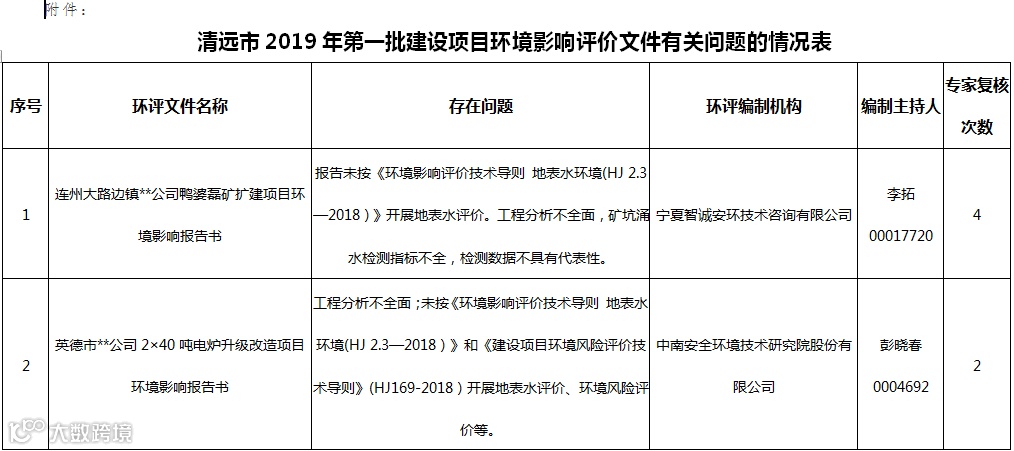 附件：

清远市 2019 年第一批建设项目环境影响评价文件有关问题的情况表

| 序号 | 环评文件名称 | 存在问题 | 环评编制机构 | 编制主持人 | 专家复核次数 |
|---|---|---|---|---|---|
| 1 | 连州大路边镇**公司鸭婆磊矿扩建项目环境影响报告书 | 报告未按《环境影响评价技术导则 地表水环境(HJ 2.3—2018）》开展地表水评价。工程分析不全面，矿坑涌水检测指标不全，检测数据不具有代表性。 | 宁夏智诚安环技术咨询有限公司 | 李拓 00017720 | 4 |
| 2 | 英德市**公司 2×40 吨电炉升级改造项目环境影响报告书 | 工程分析不全面；未按《环境影响评价技术导则 地表水环境(HJ 2.3—2018）》和《建设项目环境风险评价技术导则》(HJ169-2018）开展地表水评价、环境风险评价等。 | 中南安全环境技术研究院股份有限公司 | 彭晓春 0004692 | 2 |

大数跨境